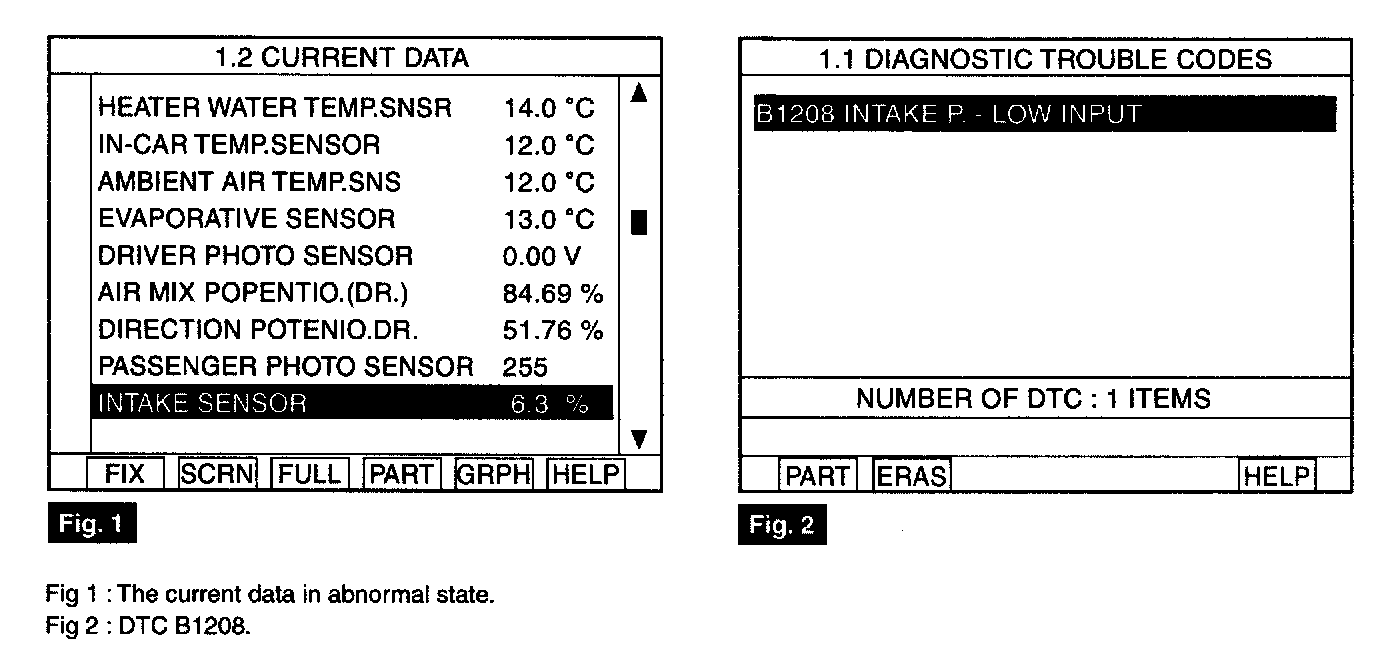 1.2 CURRENT DATA

| | |
|---|---|
| HEATER WATER TEMP.SNSR | 14.0 °C |
| IN-CAR TEMP.SENSOR | 12.0 °C |
| AMBIENT AIR TEMP.SNS | 12.0 °C |
| EVAPORATIVE SENSOR | 13.0 °C |
| DRIVER PHOTO SENSOR | 0.00 V |
| AIR MIX POPENTIO.(DR.) | 84.69 % |
| DIRECTION POTENIO.DR. | 51.76 % |
| PASSENGER PHOTO SENSOR | 255 |
| INTAKE SENSOR | 6.3 % |

FIX SCRN FULL PART GRPH HELP

Fig. 1

1.1 DIAGNOSTIC TROUBLE CODES

B1208 INTAKE P. - LOW INPUT

NUMBER OF DTC : 1 ITEMS

PART ERAS HELP

Fig. 2

Fig 1 : The current data in abnormal state.
Fig 2 : DTC B1208.